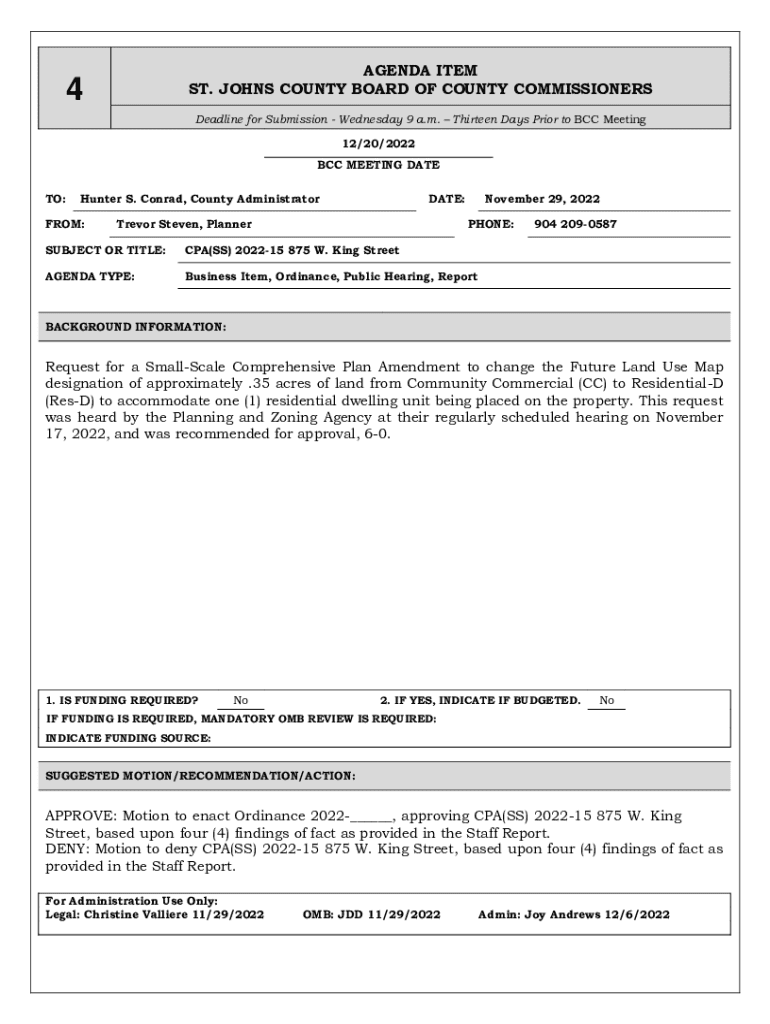 4

AGENDA ITEM
ST. JOHNS COUNTY BOARD OF COUNTY COMMISSIONERS

Deadline for Submission - Wednesday 9 a.m. – Thirteen Days Prior to BCC Meeting

12/20/2022
BCC MEETING DATE

TO: Hunter S. Conrad, County Administrator DATE: November 29, 2022

FROM: Trevor Steven, Planner PHONE: 904 209-0587

SUBJECT OR TITLE: CPA(SS) 2022-15 875 W. King Street

AGENDA TYPE: Business Item, Ordinance, Public Hearing, Report

BACKGROUND INFORMATION:

Request for a Small-Scale Comprehensive Plan Amendment to change the Future Land Use Map designation of approximately .35 acres of land from Community Commercial (CC) to Residential-D (Res-D) to accommodate one (1) residential dwelling unit being placed on the property. This request was heard by the Planning and Zoning Agency at their regularly scheduled hearing on November 17, 2022, and was recommended for approval, 6-0.

1. IS FUNDING REQUIRED? No 2. IF YES, INDICATE IF BUDGETED. No
IF FUNDING IS REQUIRED, MANDATORY OMB REVIEW IS REQUIRED:
INDICATE FUNDING SOURCE:

SUGGESTED MOTION/RECOMMENDATION/ACTION:

APPROVE: Motion to enact Ordinance 2022-______, approving CPA(SS) 2022-15 875 W. King Street, based upon four (4) findings of fact as provided in the Staff Report.
DENY: Motion to deny CPA(SS) 2022-15 875 W. King Street, based upon four (4) findings of fact as provided in the Staff Report.

For Administration Use Only:
Legal: Christine Valliere 11/29/2022 OMB: JDD 11/29/2022 Admin: Joy Andrews 12/6/2022